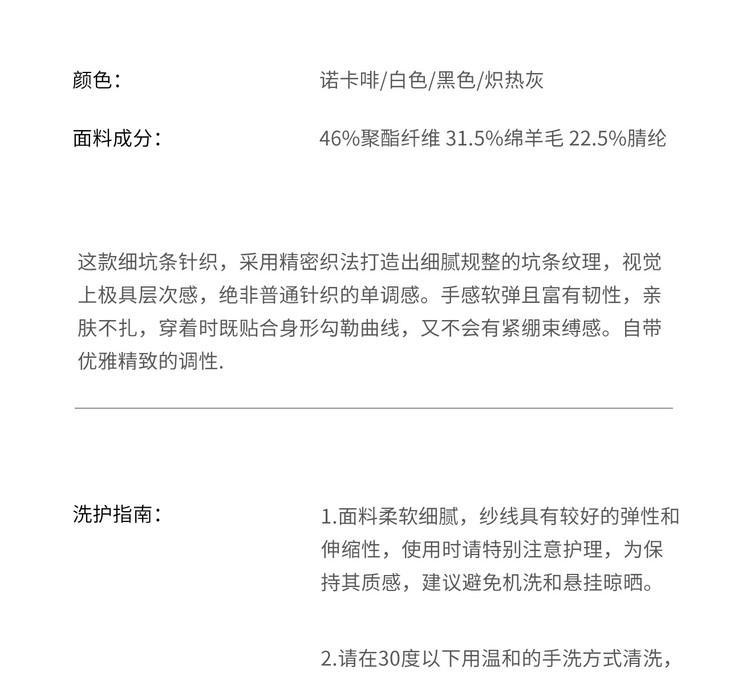 颜色：

诺卡啡/白色/黑色/炽热灰

面料成分：

46%聚酯纤维 31.5%绵羊毛 22.5%腈纶

这款细坑条针织，采用精密织法打造出细腻规整的坑条纹理，视觉上极具层次感，绝非普通针织的单调感。手感软弹且富有韧性，亲肤不扎，穿着时既贴合身形勾勒曲线，又不会有紧绷束缚感。自带优雅精致的调性.

洗护指南：

1.面料柔软细腻，纱线具有较好的弹性和伸缩性，使用时请特别注意护理，为保持其质感，建议避免机洗和悬挂晾晒。

2.请在30度以下用温和的手洗方式清洗，